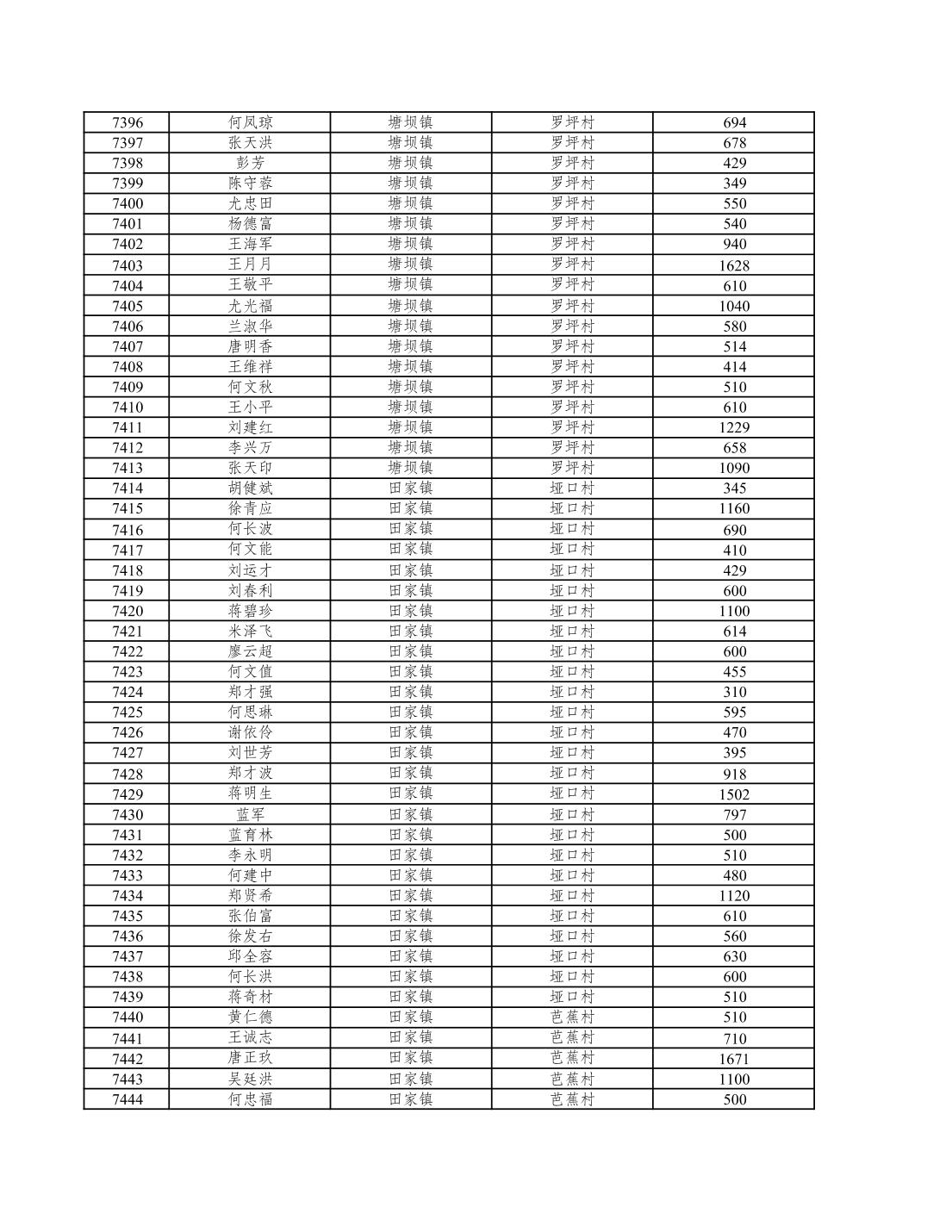 | 7396 | 何凤琼 | 塘坝镇 | 罗坪村 | 694 |
|---|---|---|---|---|
| 7397 | 张天洪 | 塘坝镇 | 罗坪村 | 678 |
| 7398 | 彭芳 | 塘坝镇 | 罗坪村 | 429 |
| 7399 | 陈守蓉 | 塘坝镇 | 罗坪村 | 349 |
| 7400 | 尤忠田 | 塘坝镇 | 罗坪村 | 550 |
| 7401 | 杨德富 | 塘坝镇 | 罗坪村 | 540 |
| 7402 | 王海军 | 塘坝镇 | 罗坪村 | 940 |
| 7403 | 王月月 | 塘坝镇 | 罗坪村 | 1628 |
| 7404 | 王敬平 | 塘坝镇 | 罗坪村 | 610 |
| 7405 | 尤光福 | 塘坝镇 | 罗坪村 | 1040 |
| 7406 | 兰淑华 | 塘坝镇 | 罗坪村 | 580 |
| 7407 | 唐明香 | 塘坝镇 | 罗坪村 | 514 |
| 7408 | 王维祥 | 塘坝镇 | 罗坪村 | 414 |
| 7409 | 何文秋 | 塘坝镇 | 罗坪村 | 510 |
| 7410 | 王小平 | 塘坝镇 | 罗坪村 | 610 |
| 7411 | 刘建红 | 塘坝镇 | 罗坪村 | 1229 |
| 7412 | 李兴万 | 塘坝镇 | 罗坪村 | 658 |
| 7413 | 张天印 | 塘坝镇 | 罗坪村 | 1090 |
| 7414 | 胡健斌 | 田家镇 | 垭口村 | 345 |
| 7415 | 徐青应 | 田家镇 | 垭口村 | 1160 |
| 7416 | 何长波 | 田家镇 | 垭口村 | 690 |
| 7417 | 何文能 | 田家镇 | 垭口村 | 410 |
| 7418 | 刘运才 | 田家镇 | 垭口村 | 429 |
| 7419 | 刘春利 | 田家镇 | 垭口村 | 600 |
| 7420 | 蒋碧珍 | 田家镇 | 垭口村 | 1100 |
| 7421 | 米泽飞 | 田家镇 | 垭口村 | 614 |
| 7422 | 廖云超 | 田家镇 | 垭口村 | 600 |
| 7423 | 何文值 | 田家镇 | 垭口村 | 455 |
| 7424 | 郑才强 | 田家镇 | 垭口村 | 310 |
| 7425 | 何思琳 | 田家镇 | 垭口村 | 595 |
| 7426 | 谢依伶 | 田家镇 | 垭口村 | 470 |
| 7427 | 刘世芳 | 田家镇 | 垭口村 | 395 |
| 7428 | 郑才波 | 田家镇 | 垭口村 | 918 |
| 7429 | 蒋明生 | 田家镇 | 垭口村 | 1502 |
| 7430 | 蓝军 | 田家镇 | 垭口村 | 797 |
| 7431 | 蓝育林 | 田家镇 | 垭口村 | 500 |
| 7432 | 李永明 | 田家镇 | 垭口村 | 510 |
| 7433 | 何建中 | 田家镇 | 垭口村 | 480 |
| 7434 | 郑贤希 | 田家镇 | 垭口村 | 1120 |
| 7435 | 张伯富 | 田家镇 | 垭口村 | 610 |
| 7436 | 徐发右 | 田家镇 | 垭口村 | 560 |
| 7437 | 邱全容 | 田家镇 | 垭口村 | 630 |
| 7438 | 何长洪 | 田家镇 | 垭口村 | 600 |
| 7439 | 蒋奇材 | 田家镇 | 垭口村 | 510 |
| 7440 | 黄仁德 | 田家镇 | 芭蕉村 | 510 |
| 7441 | 王诚志 | 田家镇 | 芭蕉村 | 710 |
| 7442 | 唐正玖 | 田家镇 | 芭蕉村 | 1671 |
| 7443 | 吴廷洪 | 田家镇 | 芭蕉村 | 1100 |
| 7444 | 何忠福 | 田家镇 | 芭蕉村 | 500 |